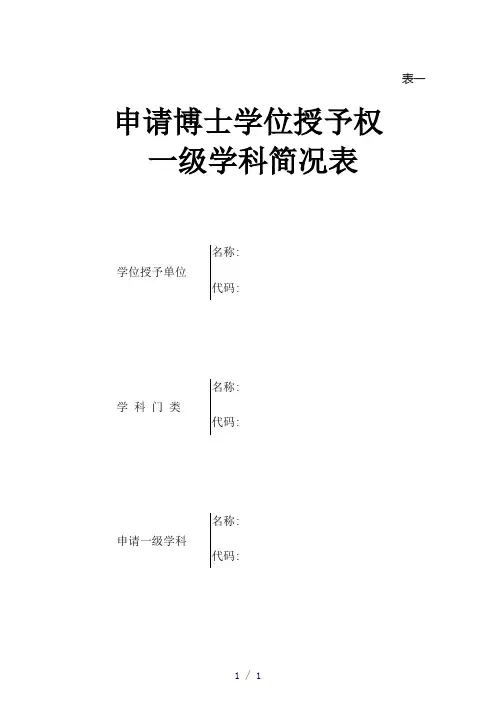 表一

申请博士学位授予权
一级学科简况表

学位授予单位
名称:
代码:

学 科 门 类
名称:
代码:

申请一级学科
名称:
代码:

1 / 1